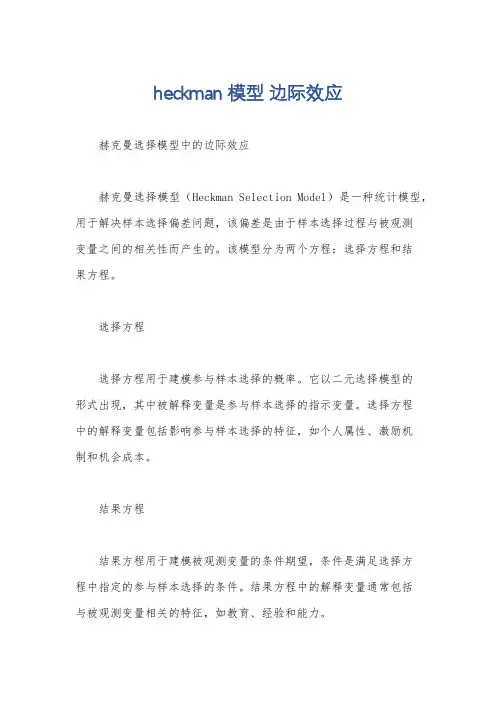 heckman 模型 边际效应

赫克曼选择模型中的边际效应

赫克曼选择模型（Heckman Selection Model）是一种统计模型，用于解决样本选择偏差问题，该偏差是由于样本选择过程与被观测变量之间的相关性而产生的。该模型分为两个方程：选择方程和结果方程。

选择方程

选择方程用于建模参与样本选择的概率。它以二元选择模型的形式出现，其中被解释变量是参与样本选择的指示变量。选择方程中的解释变量包括影响参与样本选择的特征，如个人属性、激励机制和机会成本。

结果方程

结果方程用于建模被观测变量的条件期望，条件是满足选择方程中指定的参与样本选择的条件。结果方程中的解释变量通常包括与被观测变量相关的特征，如教育、经验和能力。